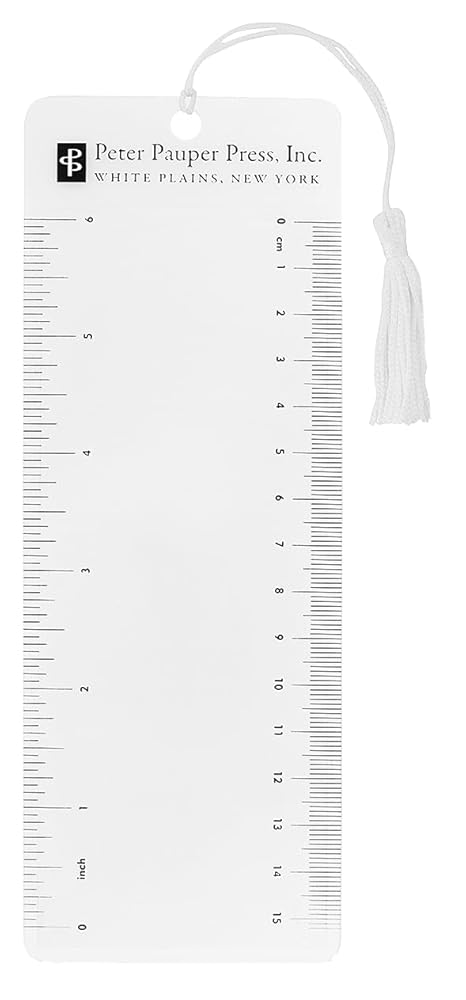 Peter Pauper Press, Inc.
WHITE PLAINS, NEW YORK

6
5
4
3
2
1
inch
0

0
cm
1
2
3
4
5
6
7
8
9
10
11
12
13
14
15